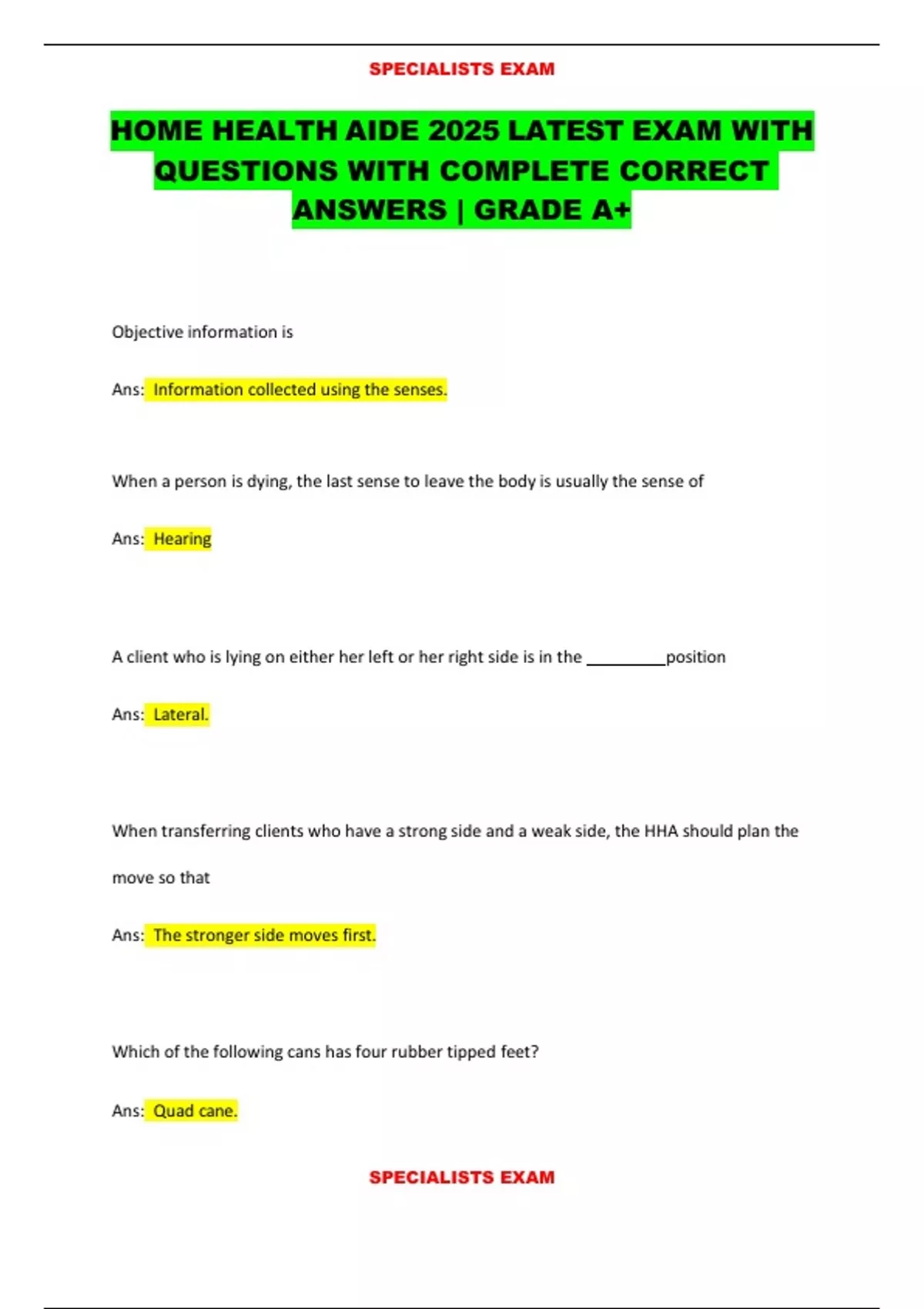 SPECIALISTS EXAM

HOME HEALTH AIDE 2025 LATEST EXAM WITH QUESTIONS WITH COMPLETE CORRECT ANSWERS | GRADE A+

Objective information is

Ans: Information collected using the senses.

When a person is dying, the last sense to leave the body is usually the sense of

Ans: Hearing

A client who is lying on either her left or her right side is in the ____position

Ans: Lateral.

When transferring clients who have a strong side and a weak side, the HHA should plan the move so that

Ans: The stronger side moves first.

Which of the following cans has four rubber tipped feet?

Ans: Quad cane.

SPECIALISTS EXAM